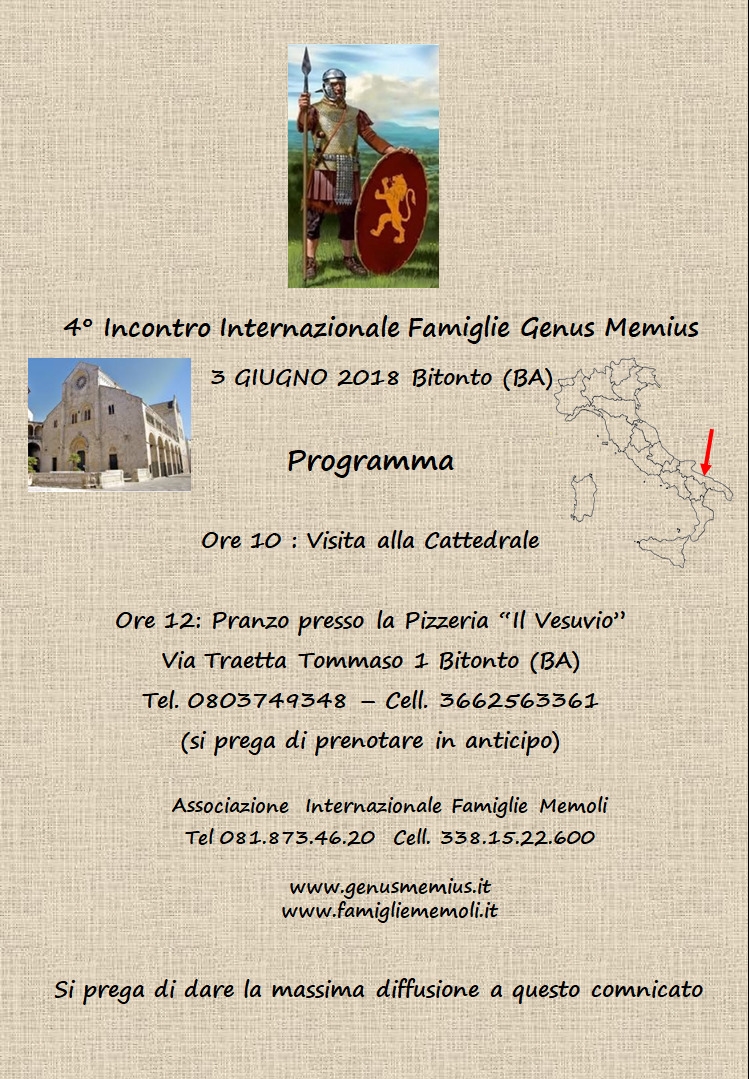 4° Incontro Internazionale Famiglie Genus Memius

3 GIUGNO 2018 Bitonto (BA)

Programma

Ore 10 : Visita alla Cattedrale

Ore 12: Pranzo presso la Pizzeria "Il Vesuvio"
Via Traetta Tommaso 1 Bitonto (BA)
Tel. 0803749348 – Cell. 3662563361
(si prega di prenotare in anticipo)

Associazione Internazionale Famiglie Memoli
Tel 081.873.46.20 Cell. 338.15.22.600

www.genusmemius.it
www.famigliememoli.it

Si prega di dare la massima diffusione a questo comnicato